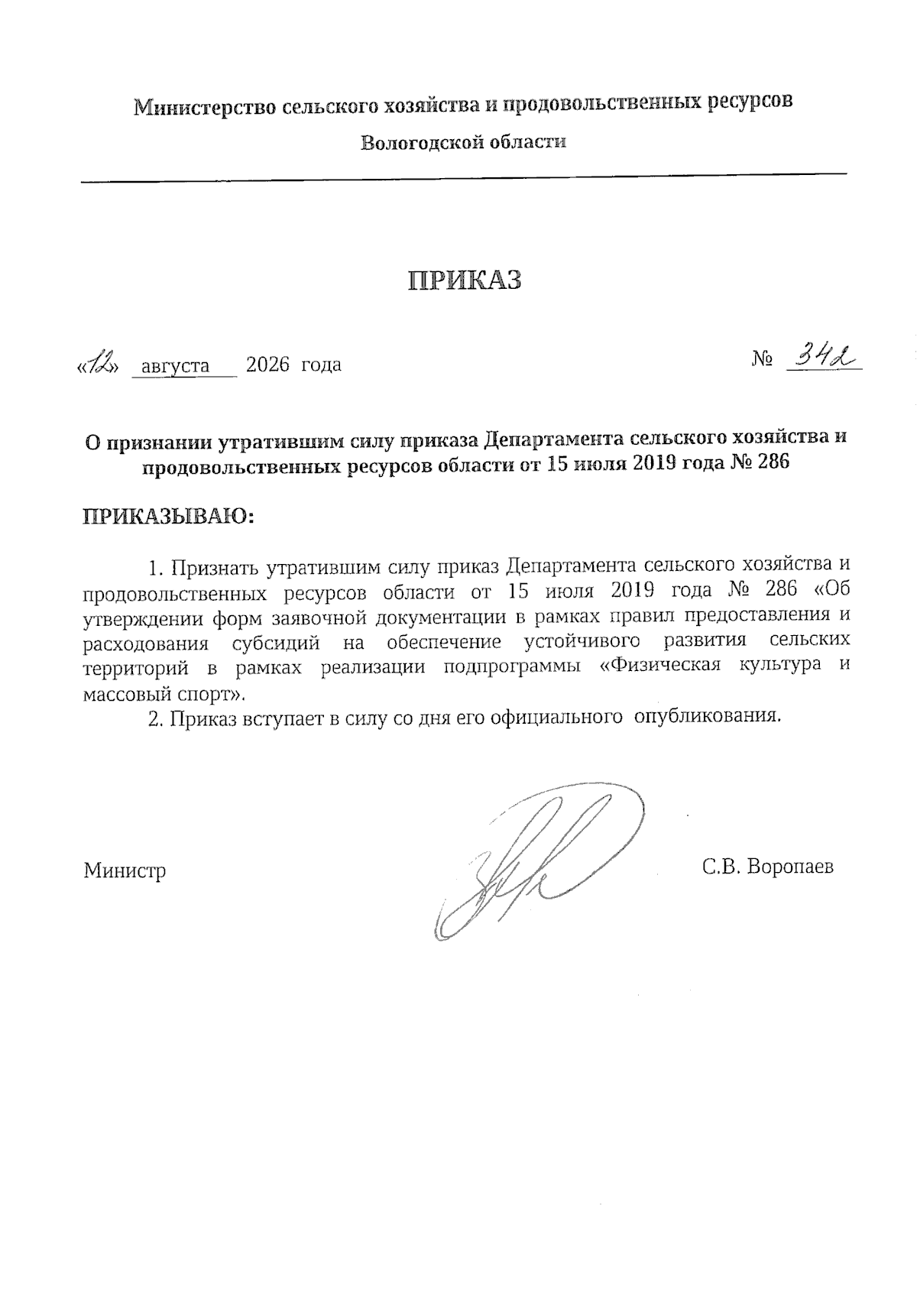 Министерство сельского хозяйства и продовольственных ресурсов

Вологодской области

ПРИКАЗ

«12» августа 2026 года

№ 342

О признании утратившим силу приказа Департамента сельского хозяйства и продовольственных ресурсов области от 15 июля 2019 года № 286

ПРИКАЗЫВАЮ:

1. Признать утратившим силу приказ Департамента сельского хозяйства и продовольственных ресурсов области от 15 июля 2019 года № 286 «Об утверждении форм заявочной документации в рамках правил предоставления и расходования субсидий на обеспечение устойчивого развития сельских территорий в рамках реализации подпрограммы «Физическая культура и массовый спорт».

2. Приказ вступает в силу со дня его официального опубликования.

Министр

С.В. Воропаев